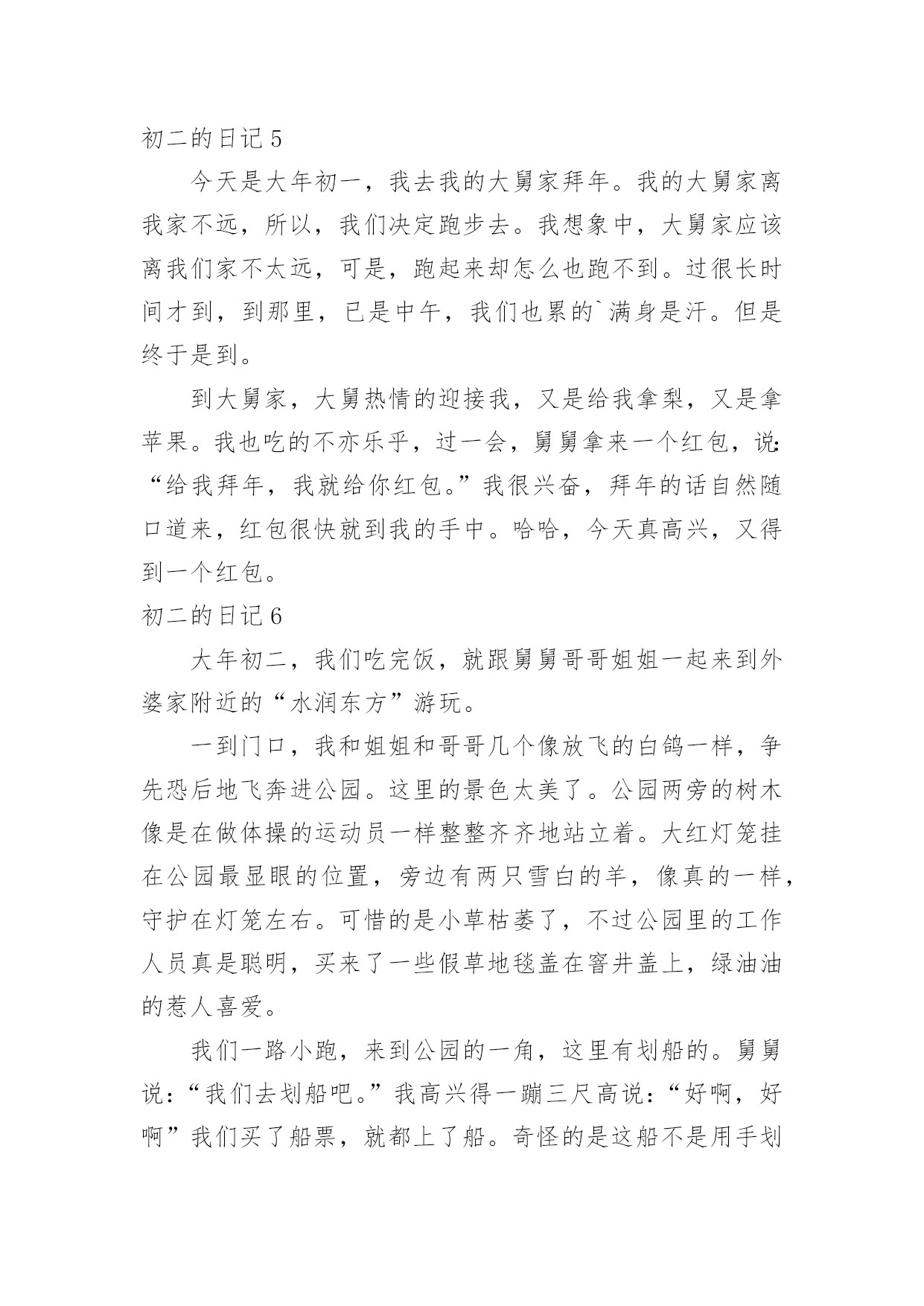 初二的日记 5

今天是大年初一，我去我的大舅家拜年。我的大舅家离我家不远，所以，我们决定跑步去。我想象中，大舅家应该离我们家不太远，可是，跑起来却怎么也跑不到。过很长时间才到，到那里，已是中午，我们也累的`满身是汗。但是终于是到。

到大舅家，大舅热情的迎接我，又是给我拿梨，又是拿苹果。我也吃的不亦乐乎，过一会，舅舅拿来一个红包，说：“给我拜年，我就给你红包。”我很兴奋，拜年的话自然随口道来，红包很快就到我的手中。哈哈，今天真高兴，又得到一个红包。

初二的日记 6

大年初二，我们吃完饭，就跟舅舅哥哥姐姐一起来到外婆家附近的“水润东方”游玩。

一到门口，我和姐姐和哥哥几个像放飞的白鸽一样，争先恐后地飞奔进公园。这里的景色太美了。公园两旁的树木像是在做体操的运动员一样整整齐齐地站立着。大红灯笼挂在公园最显眼的位置，旁边有两只雪白的羊，像真的一样，守护在灯笼左右。可惜的是小草枯萎了，不过公园里的工作人员真是聪明，买来了一些假草地毯盖在窨井盖上，绿油油的惹人喜爱。

我们一路小跑，来到公园的一角，这里有划船的。舅舅说：“我们去划船吧。”我高兴得一蹦三尺高说：“好啊，好啊”我们买了船票，就都上了船。奇怪的是这船不是用手划